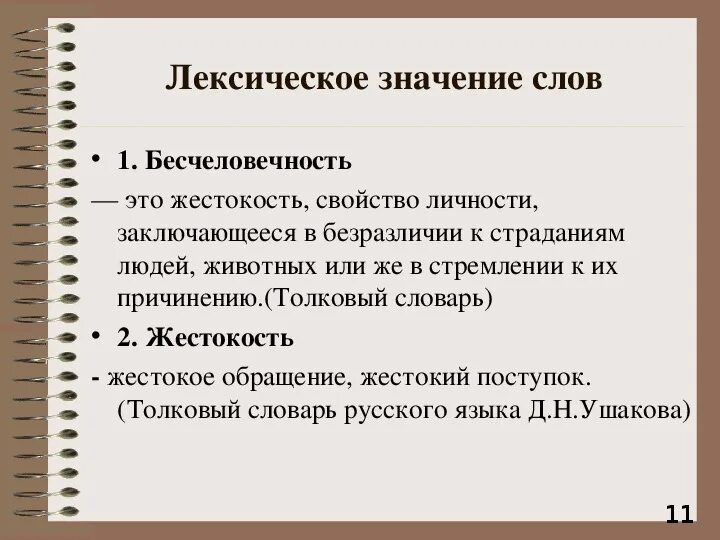 Лексическое значение слов

• 1. Бесчеловечность

— это жестокость, свойство личности, заключающееся в безразличии к страданиям людей, животных или же в стремлении к их причинению.(Толковый словарь)

• 2. Жестокость

- жестокое обращение, жестокий поступок. (Толковый словарь русского языка Д.Н.Ушакова)

11